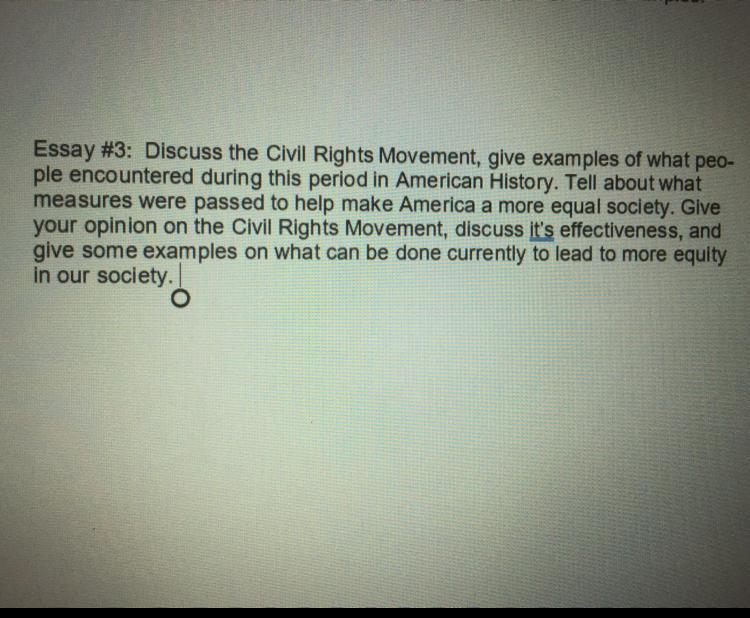 Essay #3: Discuss the Civil Rights Movement, give examples of what people encountered during this period in American History. Tell about what measures were passed to help make America a more equal society. Give your opinion on the Civil Rights Movement, discuss it's effectiveness, and give some examples on what can be done currently to lead to more equity in our society.